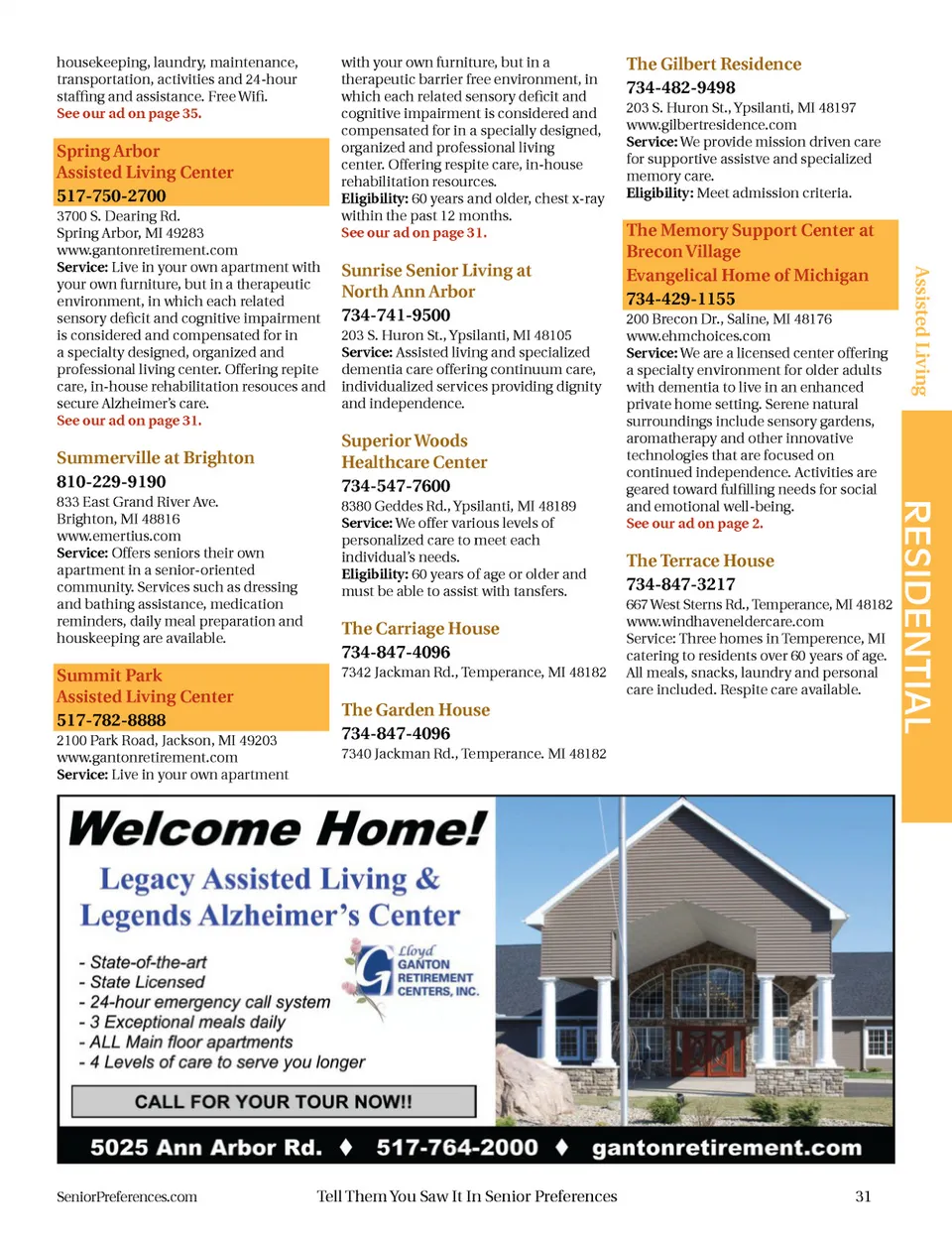 housekeeping, laundry, maintenance, transportation, activities and 24-hour staffing and assistance. Free Wifi.
See our ad on page 35.

Spring Arbor
Assisted Living Center
517-750-2700
3700 S. Dearing Rd.
Spring Arbor, MI 49283
www.gantonretirement.com
Service: Live in your own apartment with your own furniture, but in a therapeutic environment, in which each related sensory deficit and cognitive impairment is considered and compensated for in a specialty designed, organized and professional living center. Offering repite care, in-house rehabilitation resouces and secure Alzheimer's care.
See our ad on page 31.

Summerville at Brighton
810-229-9190
833 East Grand River Ave.
Brighton, MI 48816
www.emertius.com
Service: Offers seniors their own apartment in a senior-oriented community. Services such as dressing and bathing assistance, medication reminders, daily meal preparation and houskeeping are available.

Summit Park
Assisted Living Center
517-782-8888
2100 Park Road, Jackson, MI 49203
www.gantonretirement.com
Service: Live in your own apartment with your own furniture, but in a therapeutic barrier free environment, in which each related sensory deficit and cognitive impairment is considered and compensated for in a specially designed, organized and professional living center. Offering respite care, in-house rehabilitation resources.
Eligibility: 60 years and older, chest x-ray within the past 12 months.
See our ad on page 31.

Sunrise Senior Living at North Ann Arbor
734-741-9500
203 S. Huron St., Ypsilanti, MI 48105
Service: Assisted living and specialized dementia care offering continuum care, individualized services providing dignity and independence.

Superior Woods Healthcare Center
734-547-7600
8380 Geddes Rd., Ypsilanti, MI 48189
Service: We offer various levels of personalized care to meet each individual's needs.
Eligibility: 60 years of age or older and must be able to assist with tansfers.

The Carriage House
734-847-4096
7342 Jackman Rd., Temperance, MI 48182

The Garden House
734-847-4096
7340 Jackman Rd., Temperance. MI 48182

The Gilbert Residence
734-482-9498
203 S. Huron St., Ypsilanti, MI 48197
www.gilbertresidence.com
Service: We provide mission driven care for supportive assistve and specialized memory care.
Eligibility: Meet admission criteria.

The Memory Support Center at Brecon Village
Evangelical Home of Michigan
734-429-1155
200 Brecon Dr., Saline, MI 48176
www.ehmchoices.com
Service: We are a licensed center offering a specialty environment for older adults with dementia to live in an enhanced private home setting. Serene natural surroundings include sensory gardens, aromatherapy and other innovative technologies that are focused on continued independence. Activities are geared toward fulfilling needs for social and emotional well-being.
See our ad on page 2.

The Terrace House
734-847-3217
667 West Sterns Rd., Temperance, MI 48182
www.windhaveneldercare.com
Service: Three homes in Temperence, MI catering to residents over 60 years of age. All meals, snacks, laundry and personal care included. Respite care available.

Assisted Living
RESIDENTIAL

Welcome Home!
Legacy Assisted Living & Legends Alzheimer's Center
- State-of-the-art
- State Licensed
- 24-hour emergency call system
- 3 Exceptional meals daily
- ALL Main floor apartments
- 4 Levels of care to serve you longer
Lloyd GANTON RETIREMENT CENTERS, INC.
CALL FOR YOUR TOUR NOW!!
5025 Ann Arbor Rd. ♦ 517-764-2000 ♦ gantonretirement.com

SeniorPreferences.com
Tell Them You Saw It In Senior Preferences
31